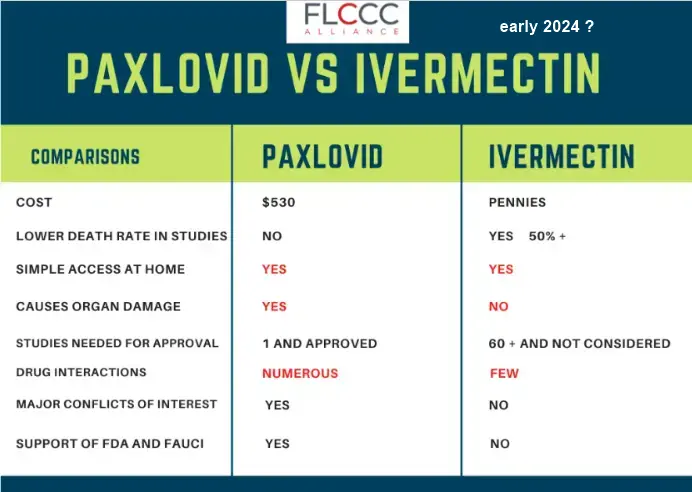 FLCCC
ALLIANCE

early 2024 ?

PAXLOVID VS IVERMECTIN

| COMPARISONS | PAXLOVID | IVERMECTIN |
|---|---|---|
| COST | \$530 | PENNIES |
| LOWER DEATH RATE IN STUDIES | NO | YES 50% + |
| SIMPLE ACCESS AT HOME | YES | YES |
| CAUSES ORGAN DAMAGE | YES | NO |
| STUDIES NEEDED FOR APPROVAL | 1 AND APPROVED | 60 + AND NOT CONSIDERED |
| DRUG INTERACTIONS | NUMEROUS | FEW |
| MAJOR CONFLICTS OF INTEREST | YES | NO |
| SUPPORT OF FDA AND FAUCI | YES | NO |